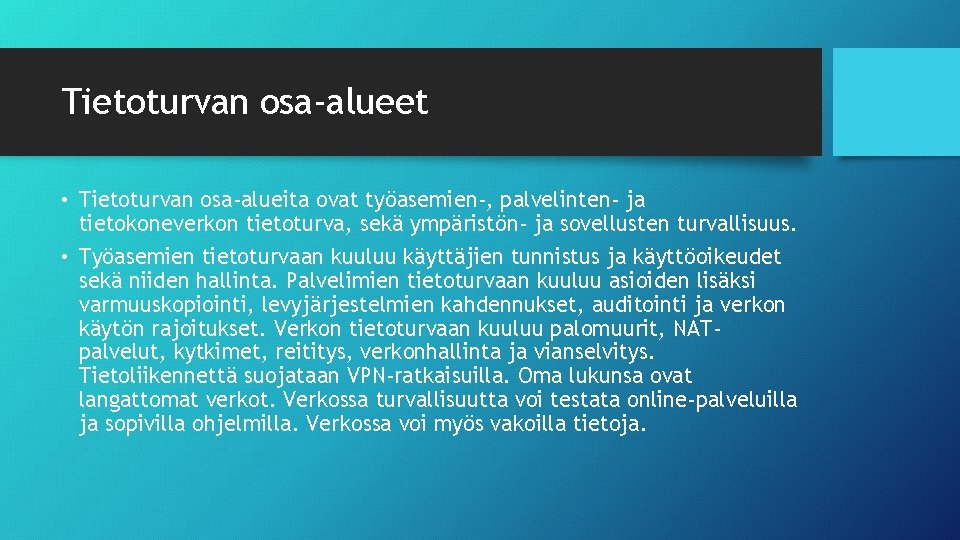 Tietoturvan osa-alueet

• Tietoturvan osa-alueita ovat työasemien-, palvelinten- ja tietokoneverkon tietoturva, sekä ympäristön- ja sovellusten turvallisuus.

• Työasemien tietoturvaan kuuluu käyttäjien tunnistus ja käyttöoikeudet sekä niiden hallinta. Palvelimien tietoturvaan kuuluu asioiden lisäksi varmuuskopiointi, levyjärjestelmien kahdennukset, auditointi ja verkon käytön rajoitukset. Verkon tietoturvaan kuuluu palomuurit, NAT-palvelut, kytkimet, reititys, verkonhallinta ja vianselvitys. Tietoliikennettä suojataan VPN-ratkaisuilla. Oma lukunsa ovat langattomat verkot. Verkossa turvallisuutta voi testata online-palveluilla ja sopivilla ohjelmilla. Verkossa voi myös vakoilla tietoja.